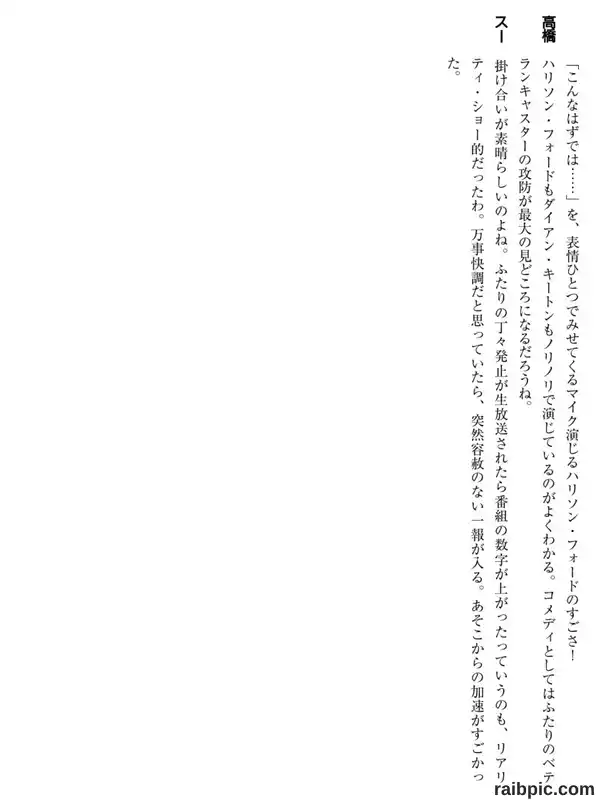 高橋
「こんなはずでは……」を、表情ひとつでみせてくるマイク演じるハリソン・フォードのすごさ!ハリソン・フォードもダイアン・キートンもノリノリで演じているのがよくわかる。コメディとしてはふたりのベテランキャスターの攻防が最大の見どころになるだろうね。

スー
掛け合いが素晴らしいのよね。ふたりの丁々発止が生放送されたら番組の数字が上がったっていうのも、リアリティ・ショー的だったわ。万事快調だと思っていたら、突然容赦のない一報が入る。あそこからの加速がすごかった。

raibpic.com